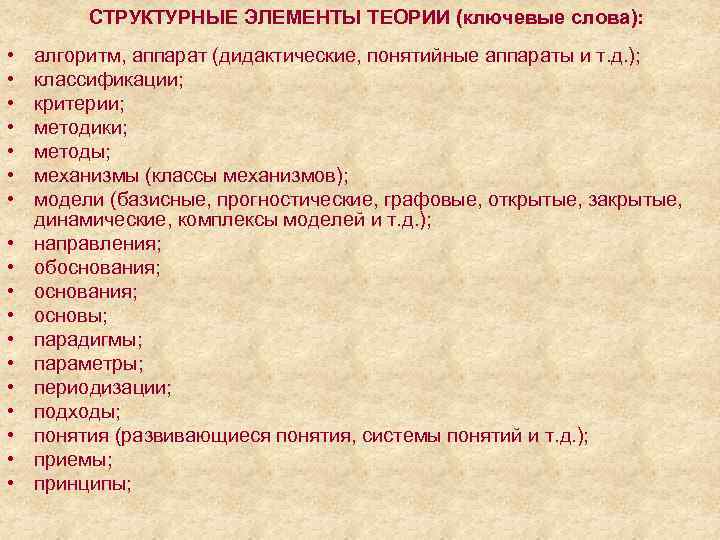 СТРУКТУРНЫЕ ЭЛЕМЕНТЫ ТЕОРИИ (ключевые слова):

• алгоритм, аппарат (дидактические, понятийные аппараты и т.д.);
• классификации;
• критерии;
• методики;
• методы;
• механизмы (классы механизмов);
• модели (базисные, прогностические, графовые, открытые, закрытые, динамические, комплексы моделей и т.д.);
• направления;
• обоснования;
• основания;
• основы;
• парадигмы;
• параметры;
• периодизации;
• подходы;
• понятия (развивающиеся понятия, системы понятий и т.д.);
• приемы;
• принципы;